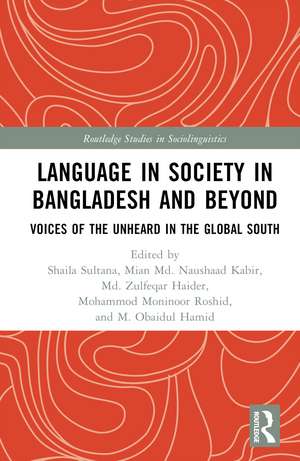 Routledge Studies in Sociolinguistics

LANGUAGE IN SOCIETY IN BANGLADESH AND BEYOND

VOICES OF THE UNHEARD IN THE GLOBAL SOUTH

Edited by
Shaila Sultana, Mian Md. Naushaad Kabir, Md. Zulfeqar Haider, Mohammod Moninoor Roshid, and M. Obaidul Hamid

ROUTLEDGE